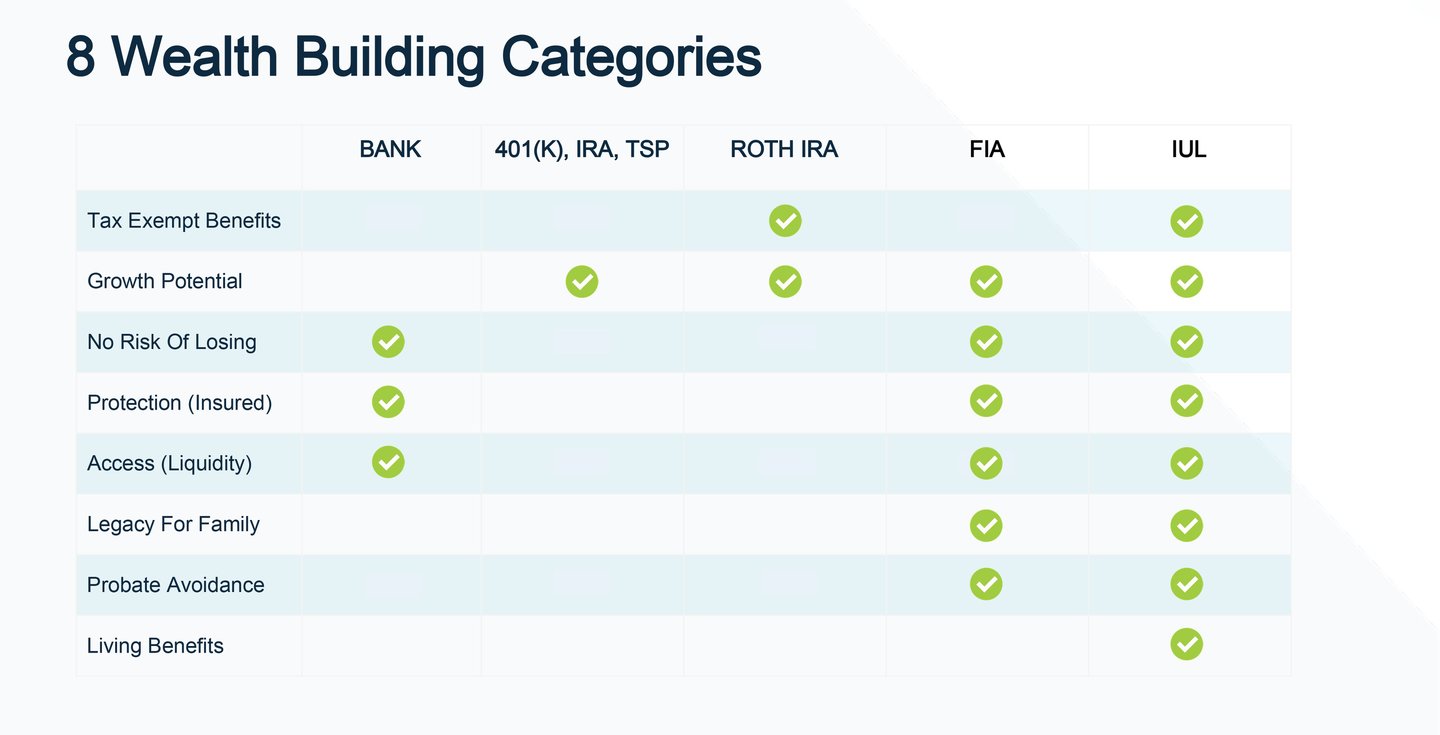 8 Wealth Building Categories

|  | BANK | 401(K), IRA, TSP | ROTH IRA | FIA | IUL |
|---|---|---|---|---|---|
| Tax Exempt Benefits |  |  | ✓ |  | ✓ |
| Growth Potential |  | ✓ | ✓ | ✓ | ✓ |
| No Risk Of Losing | ✓ |  |  | ✓ | ✓ |
| Protection (Insured) | ✓ |  |  | ✓ | ✓ |
| Access (Liquidity) | ✓ |  |  | ✓ | ✓ |
| Legacy For Family |  |  |  | ✓ | ✓ |
| Probate Avoidance |  |  |  | ✓ | ✓ |
| Living Benefits |  |  |  |  | ✓ |